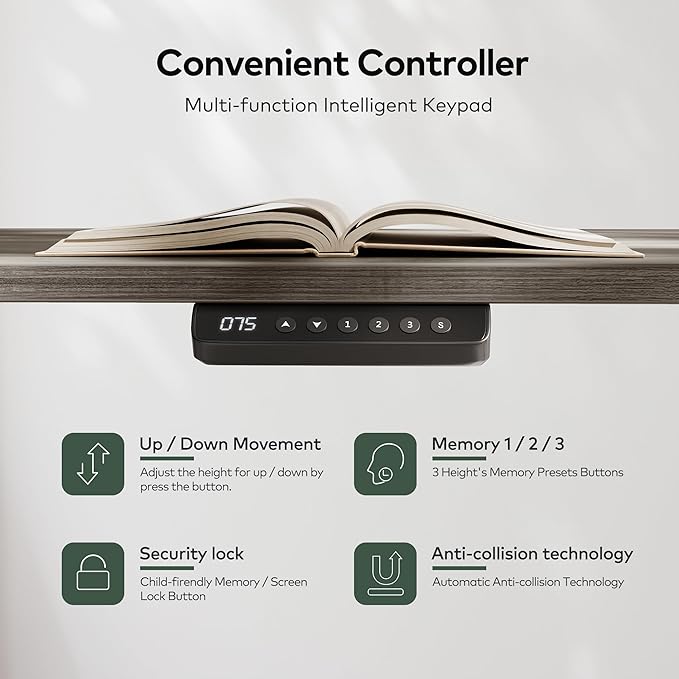 Convenient Controller

Multi-function Intelligent Keypad

075 1 2 3 S

Up / Down Movement

Adjust the height for up / down by press the button.

Memory 1 / 2 / 3

3 Height's Memory Presets Buttons

Security lock

Child-firendly Memory / Screen Lock Button

Anti-collision technology

Automatic Anti-collision Technology